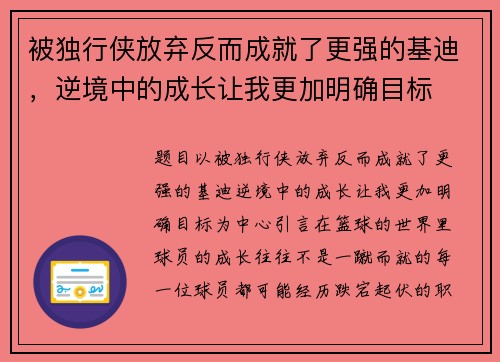 被独行侠放弃反而成就了更强的基迪，逆境中的成长让我更加明确目标

题目以被独行侠放弃反而成就了更强的基迪逆境中的成长让我更加明确目标为中心引言在篮球的世界里球员的成长往往不是一蹴而就的每一位球员都可能经历跌宕起伏的职